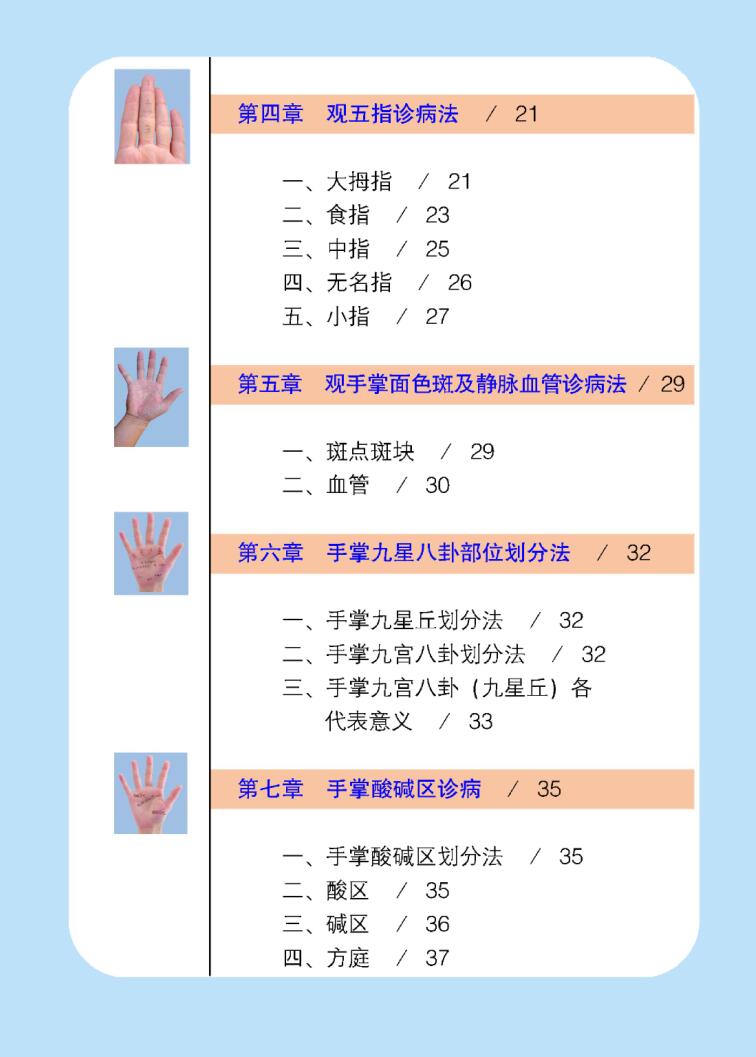 第四章 观五指诊病法 / 21

一、大拇指 / 21
二、食指 / 23
三、中指 / 25
四、无名指 / 26
五、小指 / 27

第五章 观手掌面色斑及静脉血管诊病法 / 29

一、斑点斑块 / 29
二、血管 / 30

第六章 手掌九星八卦部位划分法 / 32

一、手掌九星丘划分法 / 32
二、手掌九宫八卦划分法 / 32
三、手掌九宫八卦（九星丘）各代表意义 / 33

第七章 手掌酸碱区诊病 / 35

一、手掌酸碱区划分法 / 35
二、酸区 / 35
三、碱区 / 36
四、方庭 / 37